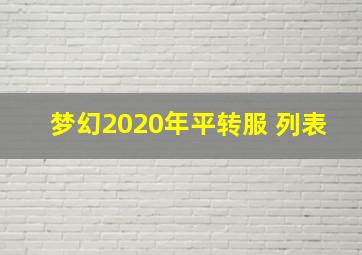 梦幻2020年平转服 列表